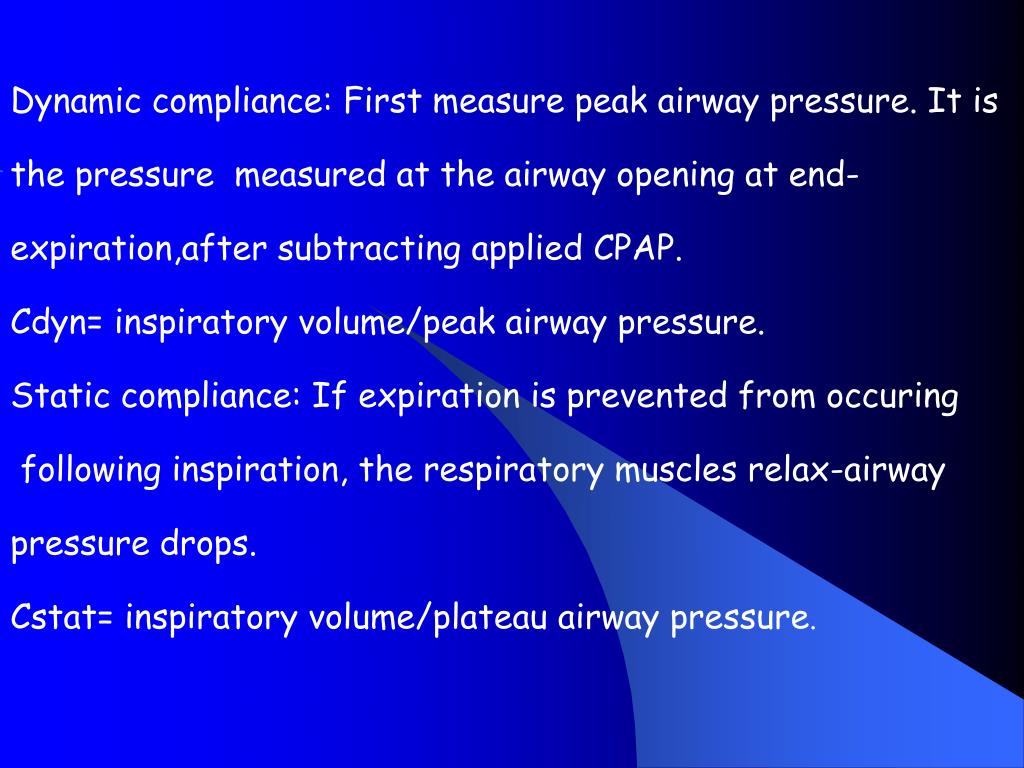 Dynamic compliance: First measure peak airway pressure. It is the pressure measured at the airway opening at end-expiration,after subtracting applied CPAP.

Cdyn= inspiratory volume/peak airway pressure.

Static compliance: If expiration is prevented from occuring following inspiration, the respiratory muscles relax-airway pressure drops.

Cstat= inspiratory volume/plateau airway pressure.